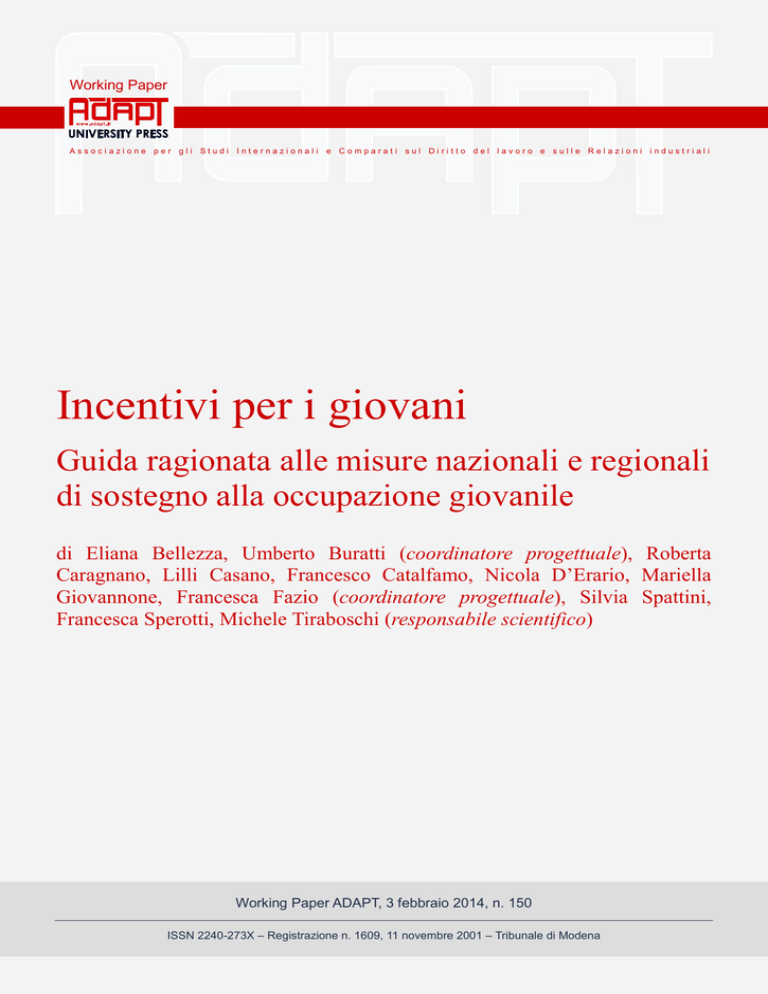 Working Paper

ADAPT
UNIVERSITY PRESS

Associazione per gli Studi Internazionali e Comparati sul Diritto del lavoro e sulle Relazioni industriali

Incentivi per i giovani

Guida ragionata alle misure nazionali e regionali di sostegno alla occupazione giovanile

di Eliana Bellezza, Umberto Buratti (coordinatore progettuale), Roberta Caragnano, Lilli Casano, Francesco Catalfamo, Nicola D'Erario, Mariella Giovannone, Francesca Fazio (coordinatore progettuale), Silvia Spattini, Francesca Sperotti, Michele Tiraboschi (responsabile scientifico)

Working Paper ADAPT, 3 febbraio 2014, n. 150

ISSN 2240-273X – Registrazione n. 1609, 11 novembre 2001 – Tribunale di Modena